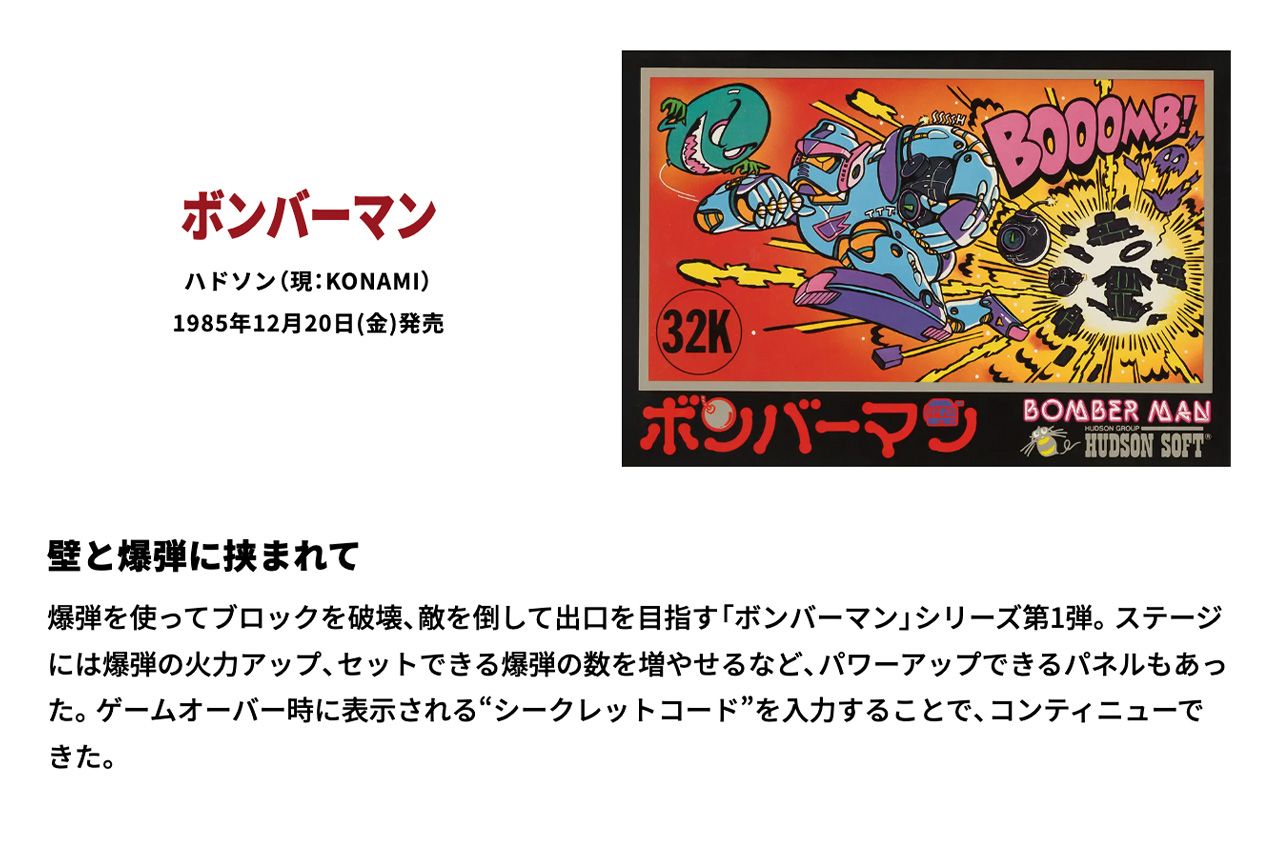 ボンバーマン

ハドソン(現:KONAMI)

1985年12月20日(金)発売

SSSSH

BOOOMB!

32K

ボンバーマン

BOMBER MAN

HUDSON GROUP

HUDSON SOFT

壁と爆弾に挟まれて

爆弾を使ってブロックを破壊、敵を倒して出口を目指す「ボンバーマン」シリーズ第1弾。ステージには爆弾の火力アップ、セットできる爆弾の数を増やせるなど、パワーアップできるパネルもあった。ゲームオーバー時に表示される“シークレットコード”を入力することで、コンティニューできた。